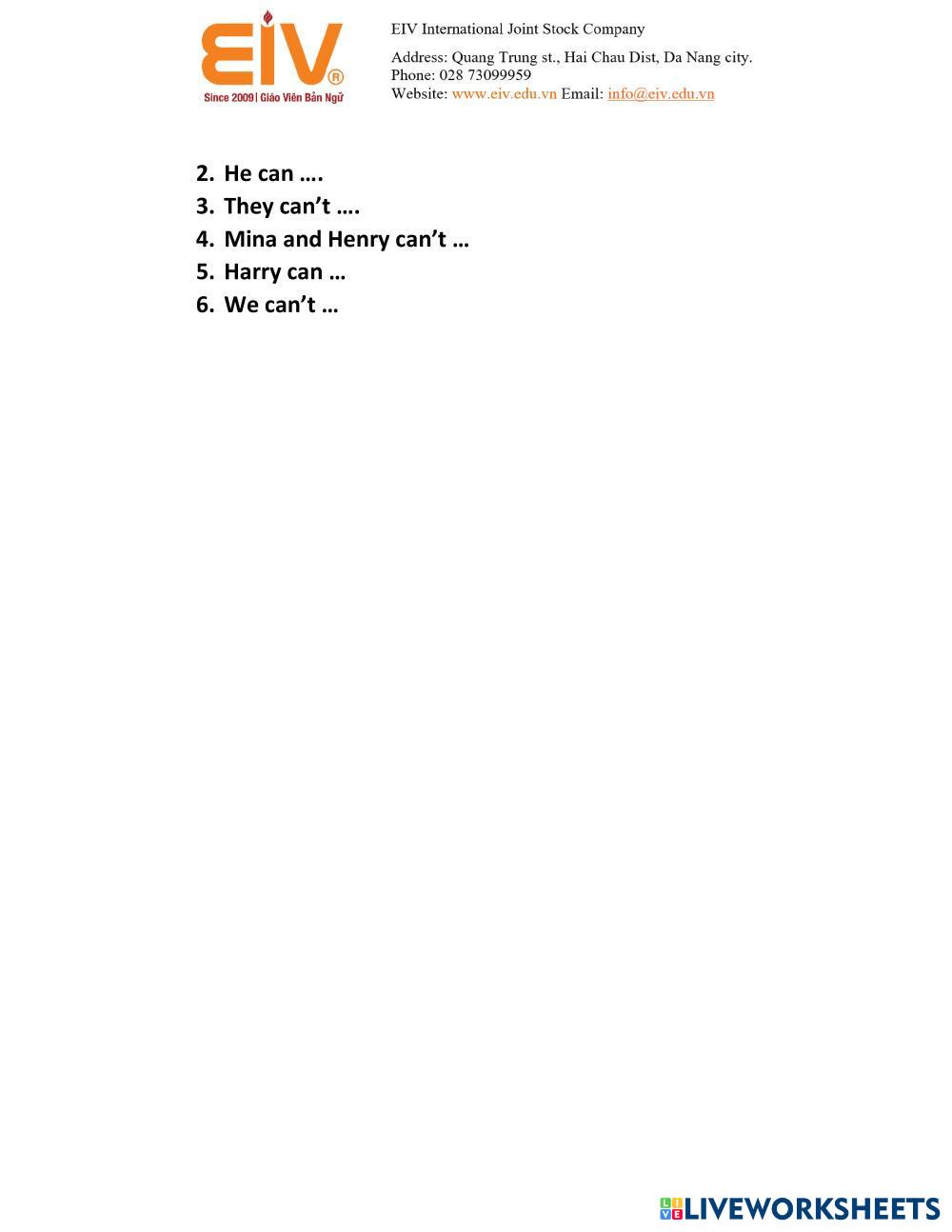 EIV®
Since 2009 | Giáo Viên Bản Ngữ

EIV International Joint Stock Company

Address: Quang Trung st., Hai Chau Dist, Da Nang city.
Phone: 028 73099959
Website: www.eiv.edu.vn Email: info@eiv.edu.vn

2. He can ….
3. They can't ….
4. Mina and Henry can't …
5. Harry can …
6. We can't …

LIVEWORKSHEETS